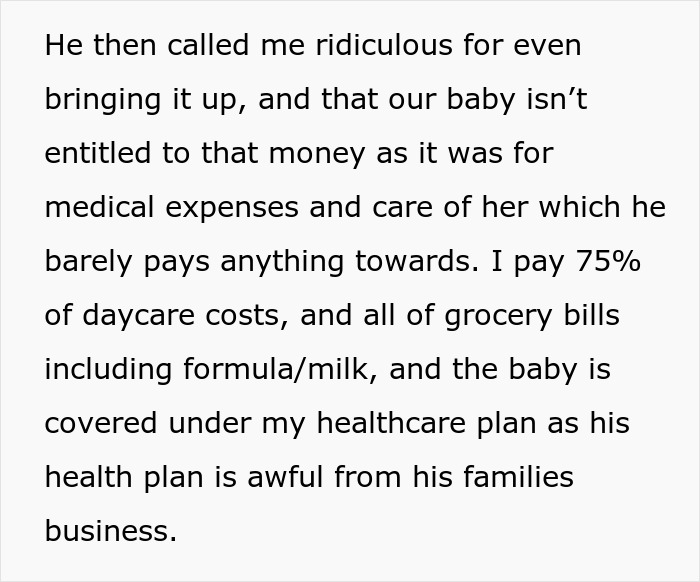 He then called me ridiculous for even bringing it up, and that our baby isn’t entitled to that money as it was for medical expenses and care of her which he barely pays anything towards. I pay 75% of daycare costs, and all of grocery bills including formula/milk, and the baby is covered under my healthcare plan as his health plan is awful from his families business.